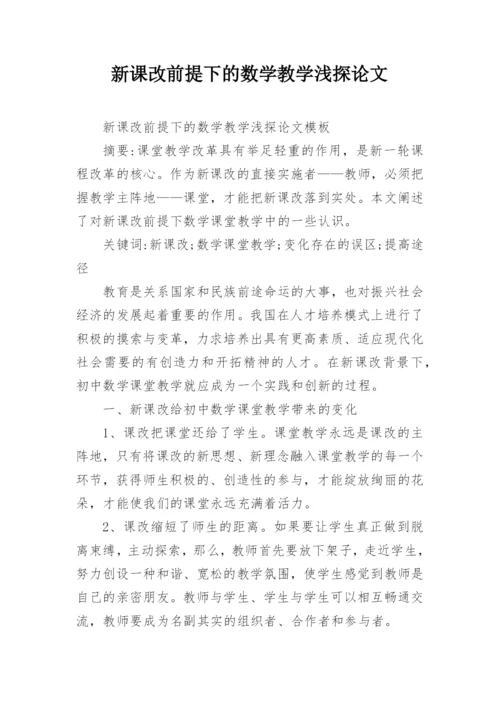 新课改前提下的数学教学浅探论文

新课改前提下的数学教学浅探论文模板

摘要:课堂教学改革具有举足轻重的作用，是新一轮课程改革的核心。作为新课改的直接实施者——教师，必须把握教学主阵地——课堂，才能把新课改落到实处。本文阐述了对新课改前提下数学课堂教学中的一些认识。

关键词:新课改;数学课堂教学;变化存在的误区;提高途径

教育是关系国家和民族前途命运的大事，也对振兴社会经济的发展起着重要的作用。我国在人才培养模式上进行了积极的摸索与变革，力求培养出具有更高素质、适应现代化社会需要的有创造力和开拓精神的人才。在新课改背景下，初中数学课堂教学就应成为一个实践和创新的过程。

一、新课改给初中数学课堂教学带来的变化

1、课改把课堂还给了学生。课堂教学永远是课改的主阵地，只有将课改的新思想、新理念融入课堂教学的每一个环节，获得师生积极的、创造性的参与，才能绽放绚丽的花朵，才能使我们的课堂永远充满着活力。

2、课改缩短了师生的距离。如果要让学生真正做到脱离束缚，主动探索，那么，教师首先要放下架子，走近学生，努力创设一种和谐、宽松的教学氛围，使学生感觉到教师是自己的亲密朋友。教师与学生、学生与学生可以相互畅通交流，教师要成为名副其实的组织者、合作者和参与者。